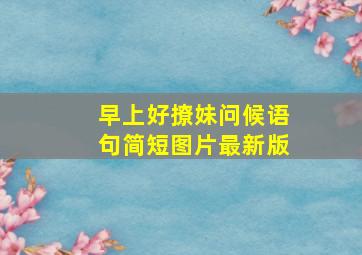 早上好撩妹问候语句简短图片最新版